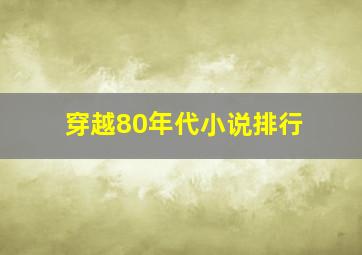 穿越80年代小说排行